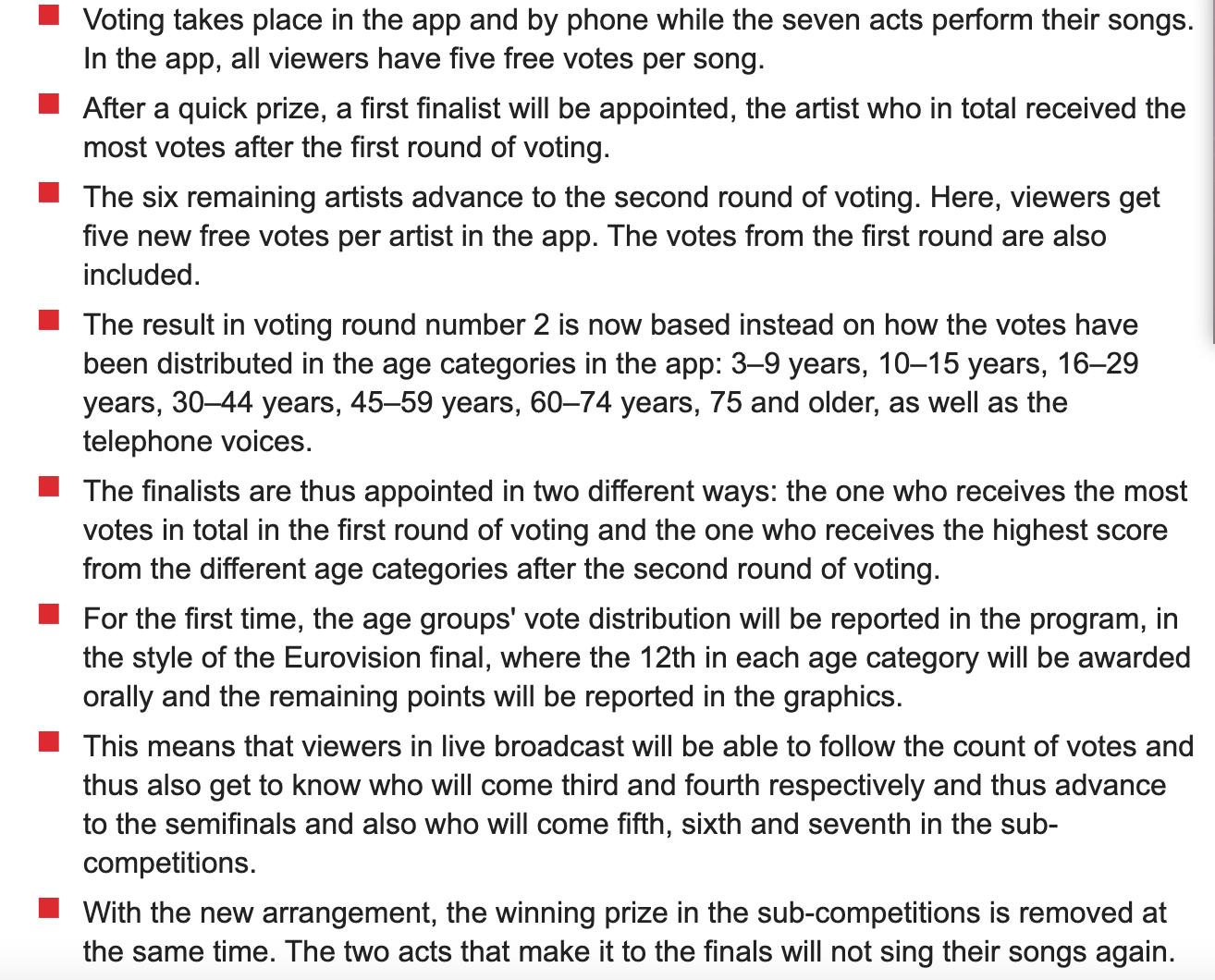 ■ Voting takes place in the app and by phone while the seven acts perform their songs. In the app, all viewers have five free votes per song.

■ After a quick prize, a first finalist will be appointed, the artist who in total received the most votes after the first round of voting.

■ The six remaining artists advance to the second round of voting. Here, viewers get five new free votes per artist in the app. The votes from the first round are also included.

■ The result in voting round number 2 is now based instead on how the votes have been distributed in the age categories in the app: 3–9 years, 10–15 years, 16–29 years, 30–44 years, 45–59 years, 60–74 years, 75 and older, as well as the telephone voices.

■ The finalists are thus appointed in two different ways: the one who receives the most votes in total in the first round of voting and the one who receives the highest score from the different age categories after the second round of voting.

■ For the first time, the age groups' vote distribution will be reported in the program, in the style of the Eurovision final, where the 12th in each age category will be awarded orally and the remaining points will be reported in the graphics.

■ This means that viewers in live broadcast will be able to follow the count of votes and thus also get to know who will come third and fourth respectively and thus advance to the semifinals and also who will come fifth, sixth and seventh in the sub-competitions.

■ With the new arrangement, the winning prize in the sub-competitions is removed at the same time. The two acts that make it to the finals will not sing their songs again.